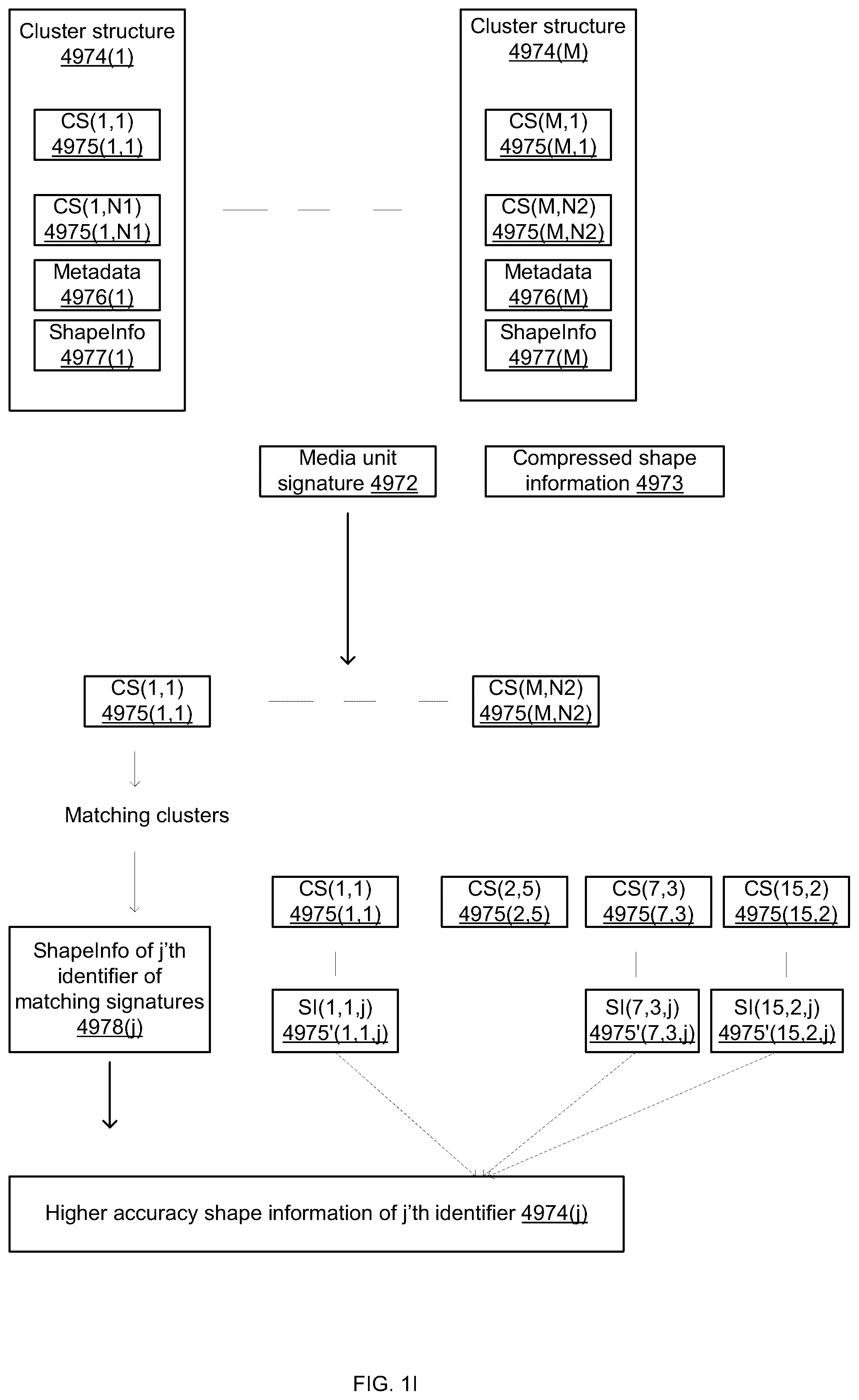 Cluster structure 4974(1)

CS(1,1) 4975(1,1)

CS(1,N1) 4975(1,N1)

Metadata 4976(1)

ShapeInfo 4977(1)

Cluster structure 4974(M)

CS(M,1) 4975(M,1)

CS(M,N2) 4975(M,N2)

Metadata 4976(M)

ShapeInfo 4977(M)

Media unit signature 4972

Compressed shape information 4973

CS(1,1) 4975(1,1)

CS(M,N2) 4975(M,N2)

Matching clusters

ShapeInfo of j'th identifier of matching signatures 4978(j)

CS(1,1) 4975(1,1)

CS(2,5) 4975(2,5)

CS(7,3) 4975(7,3)

CS(15,2) 4975(15,2)

SI(1,1,j) 4975'(1,1,j)

SI(7,3,j) 4975'(7,3,j)

SI(15,2,j) 4975'(15,2,j)

Higher accuracy shape information of j'th identifier 4974(j)

FIG. 1I